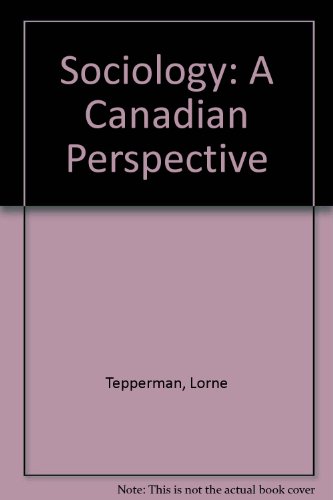 Sociology: A Canadian Perspective

Tepperman, Lorne

Note: This is not the actual book cover